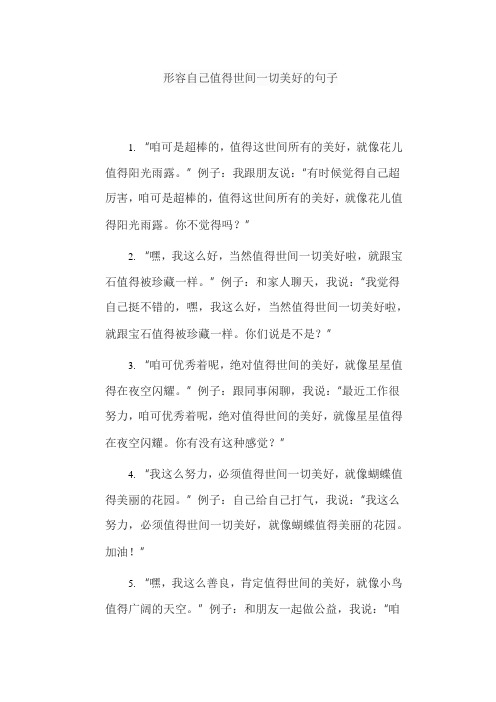 形容自己值得世间一切美好的句子

1. “咱可是超棒的，值得这世间所有的美好，就像花儿值得阳光雨露。”例子：我跟朋友说：“有时候觉得自己超厉害，咱可是超棒的，值得这世间所有的美好，就像花儿值得阳光雨露。你不觉得吗？”

2. “嘿，我这么好，当然值得世间一切美好啦，就跟宝石值得被珍藏一样。”例子：和家人聊天，我说：“我觉得自己挺不错的，嘿，我这么好，当然值得世间一切美好啦，就跟宝石值得被珍藏一样。你们说是不是？”

3. “咱可优秀着呢，绝对值得世间的美好，就像星星值得在夜空闪耀。”例子：跟同事闲聊，我说：“最近工作很努力，咱可优秀着呢，绝对值得世间的美好，就像星星值得在夜空闪耀。你有没有这种感觉？”

4. “我这么努力，必须值得世间一切美好，就像蝴蝶值得美丽的花园。”例子：自己给自己打气，我说：“我这么努力，必须值得世间一切美好，就像蝴蝶值得美丽的花园。加油！”

5. “嘿，我这么善良，肯定值得世间的美好，就像小鸟值得广阔的天空。”例子：和朋友一起做公益，我说：“咱